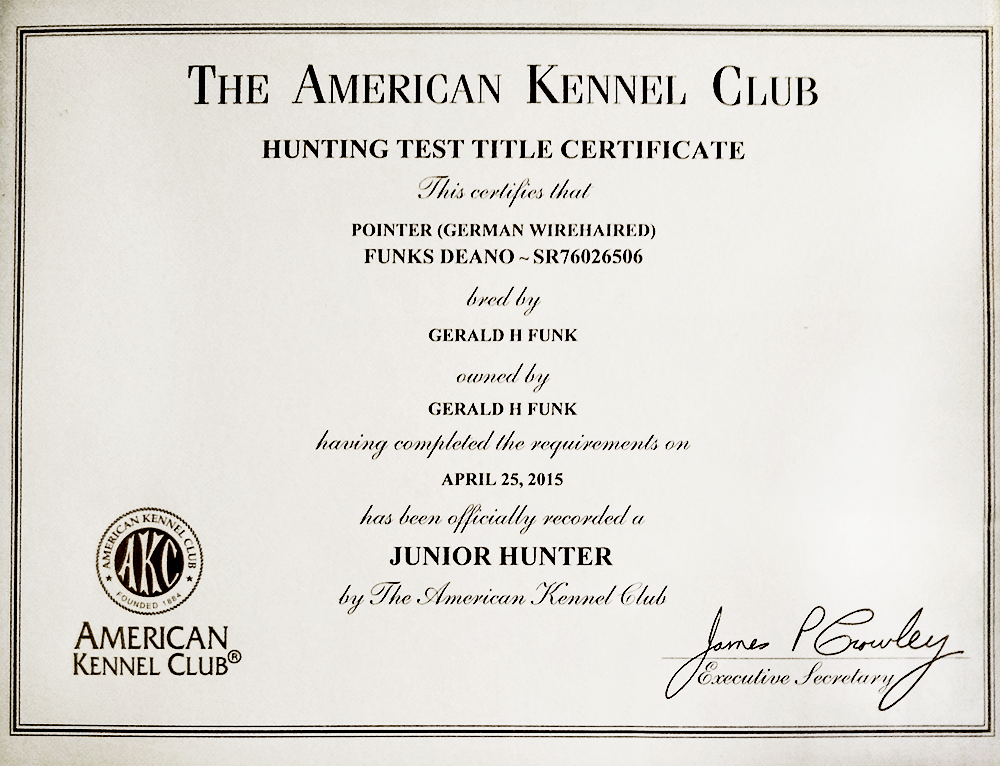 THE AMERICAN KENNEL CLUB

HUNTING TEST TITLE CERTIFICATE

This certifies that

POINTER (GERMAN WIREHAIRED)
FUNKS DEANO ~ SR76026506

bred by

GERALD H FUNK

owned by

GERALD H FUNK

having completed the requirements on

APRIL 25, 2015

has been officially recorded a

JUNIOR HUNTER

by The American Kennel Club

AMERICAN KENNEL CLUB AKC FOUNDED 1884

AMERICAN KENNEL CLUB®

James P Crowley
Executive Secretary